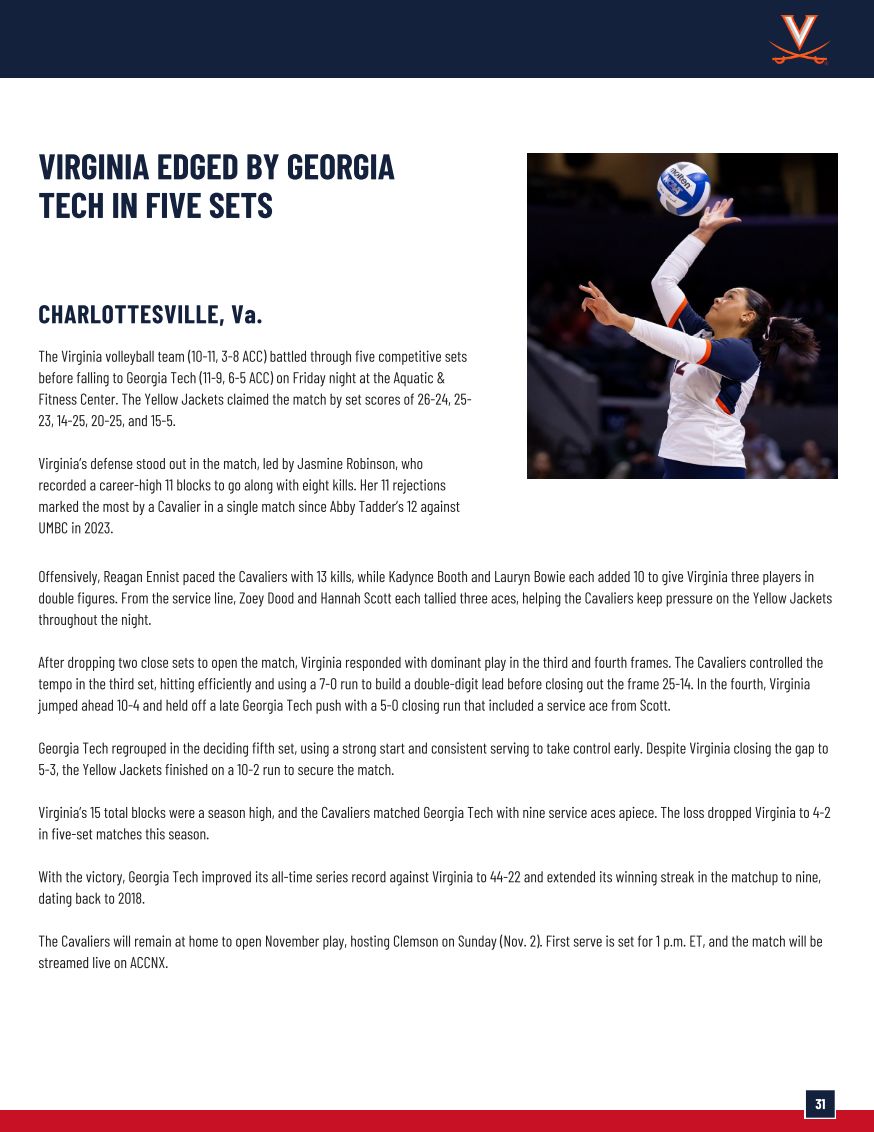 VIRGINIA EDGED BY GEORGIA TECH IN FIVE SETS

CHARLOTTESVILLE, Va.

The Virginia volleyball team (10-11, 3-8 ACC) battled through five competitive sets before falling to Georgia Tech (11-9, 6-5 ACC) on Friday night at the Aquatic & Fitness Center. The Yellow Jackets claimed the match by set scores of 26-24, 25-23, 14-25, 20-25, and 15-5.

Virginia's defense stood out in the match, led by Jasmine Robinson, who recorded a career-high 11 blocks to go along with eight kills. Her 11 rejections marked the most by a Cavalier in a single match since Abby Tadder's 12 against UMBC in 2023.

Offensively, Reagan Ennist paced the Cavaliers with 13 kills, while Kadynce Booth and Lauryn Bowie each added 10 to give Virginia three players in double figures. From the service line, Zoey Dood and Hannah Scott each tallied three aces, helping the Cavaliers keep pressure on the Yellow Jackets throughout the night.

After dropping two close sets to open the match, Virginia responded with dominant play in the third and fourth frames. The Cavaliers controlled the tempo in the third set, hitting efficiently and using a 7-0 run to build a double-digit lead before closing out the frame 25-14. In the fourth, Virginia jumped ahead 10-4 and held off a late Georgia Tech push with a 5-0 closing run that included a service ace from Scott.

Georgia Tech regrouped in the deciding fifth set, using a strong start and consistent serving to take control early. Despite Virginia closing the gap to 5-3, the Yellow Jackets finished on a 10-2 run to secure the match.

Virginia's 15 total blocks were a season high, and the Cavaliers matched Georgia Tech with nine service aces apiece. The loss dropped Virginia to 4-2 in five-set matches this season.

With the victory, Georgia Tech improved its all-time series record against Virginia to 44-22 and extended its winning streak in the matchup to nine, dating back to 2018.

The Cavaliers will remain at home to open November play, hosting Clemson on Sunday (Nov. 2). First serve is set for 1 p.m. ET, and the match will be streamed live on ACCNX.

31